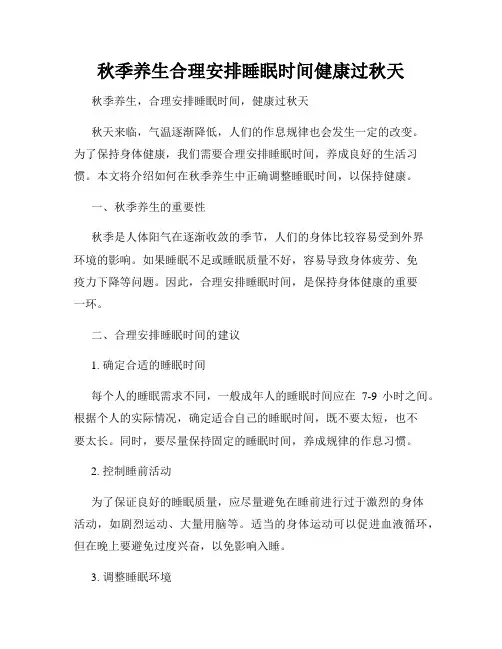 秋季养生合理安排睡眠时间健康过秋天

秋季养生，合理安排睡眠时间，健康过秋天

秋天来临，气温逐渐降低，人们的作息规律也会发生一定的改变。为了保持身体健康，我们需要合理安排睡眠时间，养成良好的生活习惯。本文将介绍如何在秋季养生中正确调整睡眠时间，以保持健康。

一、秋季养生的重要性

秋季是人体阳气在逐渐收敛的季节，人们的身体比较容易受到外界环境的影响。如果睡眠不足或睡眠质量不好，容易导致身体疲劳、免疫力下降等问题。因此，合理安排睡眠时间，是保持身体健康的重要一环。

二、合理安排睡眠时间的建议

1. 确定合适的睡眠时间

每个人的睡眠需求不同，一般成年人的睡眠时间应在 7-9 小时之间。根据个人的实际情况，确定适合自己的睡眠时间，既不要太短，也不要太长。同时，要尽量保持固定的睡眠时间，养成规律的作息习惯。

2. 控制睡前活动

为了保证良好的睡眠质量，应尽量避免在睡前进行过于激烈的身体活动，如剧烈运动、大量用脑等。适当的身体运动可以促进血液循环，但在晚上要避免过度兴奋，以免影响入睡。

3. 调整睡眠环境